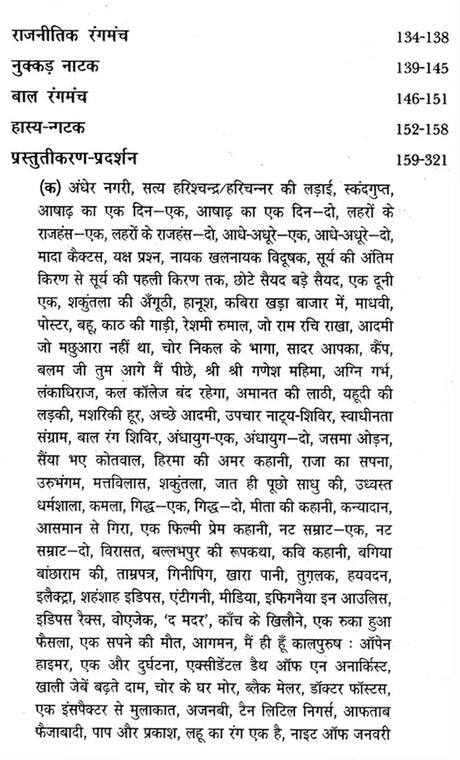 राजनीतिक रंगमंच 134-138

नुक्कड़ नाटक 139-145

बाल रंगमंच 146-151

हास्य-नाटक 152-158

प्रस्तुतीकरण-प्रदर्शन 159-321

(क) अंधेर नगरी, सत्य हरिश्चन्द्र/हरिचन्नर की लड़ाई, स्कंदगुप्त, आषाढ़ का एक दिन–एक, आषाढ़ का एक दिन–दो, लहरों के राजहंस–एक, लहरों के राजहंस–दो, आधे-अधूरे–एक, आधे-अधूरे–दो, मादा कैक्टस, यक्ष प्रश्न, नायक खलनायक विदूषक, सूर्य की अंतिम किरण से सूर्य की पहली किरण तक, छोटे सैयद बड़े सैयद, एक दूनी एक, शकुंतला की अँगूठी, हानूश, कबिरा खड़ा बाजार में, माधवी, पोस्टर, बहू, काठ की गाड़ी, रेशमी रुमाल, जो राम रचि राखा, आदमी जो मछुआरा नहीं था, चोर निकल के भागा, सादर आपका, कैंप, बलम जी तुम आगे मैं पीछे, श्री श्री गणेश महिमा, अग्नि गर्भ, लंकाधिराज, कल कॉलेज बंद रहेगा, अमानत की लाठी, यहूदी की लड़की, मशरिकी हूर, अच्छे आदमी, उपचार नाट्य-शिविर, स्वाधीनता संग्राम, बाल रंग शिविर, अंधायुग-एक, अंधायुग–दो, जसमा ओड़न, सैंया भए कोतवाल, हिरमा की अमर कहानी, राजा का सपना, उरुभंगम, मत्तविलास, शकुंतला, जात ही पूछो साधु की, उध्वस्त धर्मशाला, कमला, गिद्ध–एक, गिद्ध–दो, मीता की कहानी, कन्यादान, आसमान से गिरा, एक फिल्मी प्रेम कहानी, नट सम्राट–एक, नट सम्राट–दो, विरासत, बल्लभपुर की रूपकथा, कवि कहानी, बगिया बांछाराम की, ताम्रपत्र, गिनीपिग, खारा पानी, तुग़लक, हयवदन, इलैक्ट्रा, शहंशाह इडिपस, एंटीगनी, मीडिया, इफिगनैया इन आउलिस, इडिपस रैक्स, वोएजेक, 'द मदर', काँच के खिलौने, एक रुका हुआ फैसला, एक सपने की मौत, आगमन, मैं ही हूँ कालपुरुष : ऑपेन हाइमर, एक और दुर्घटना, एक्सीडेंटल डैथ ऑफ एन अनार्किस्ट, खाली जेबें बढ़ते दाम, चोर के घर मोर, ब्लैक मेलर, डॉक्टर फॉस्टस, एक इंसपैक्टर से मुलाकात, अजनबी, टैन लिटिल निगर्स, आफताब फैजाबादी, पाप और प्रकाश, लहू का रंग एक है, नाइट ऑफ जनवरी